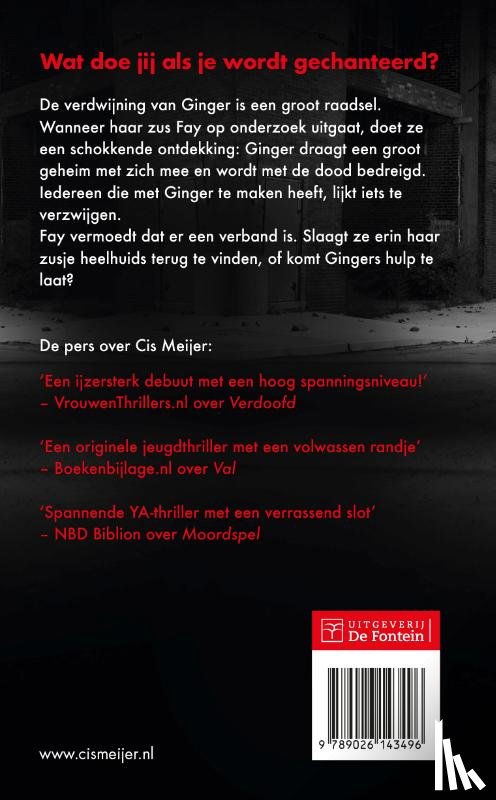 Wat doe jij als je wordt gechanteerd?

De verdwijning van Ginger is een groot raadsel. Wanneer haar zus Fay op onderzoek uitgaat, doet ze een schokkende ontdekking: Ginger draagt een groot geheim met zich mee en wordt met de dood bedreigd. Iedereen die met Ginger te maken heeft, lijkt iets te verzwijgen.
Fay vermoedt dat er een verband is. Slaagt ze erin haar zusje heelhuids terug te vinden, of komt Gingers hulp te laat?

De pers over Cis Meijer:

'Een ijzersterk debuut met een hoog spanningsniveau!'
– VrouwenThrillers.nl over Verdoofd

'Een originele jeugdthriller met een volwassen randje'
– Boekenbijlage.nl over Val

'Spannende YA-thriller met een verrassend slot'
– NBD Biblion over Moordspel

UITGEVERIJ
De Fontein

9 789026 143496

www.cismeijer.nl